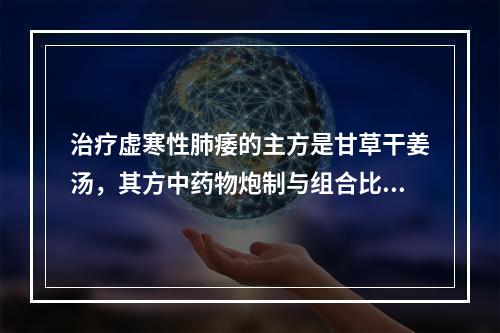 治疗虚寒性肺痿的主方是甘草干姜汤，其方中药物炮制与组合比...